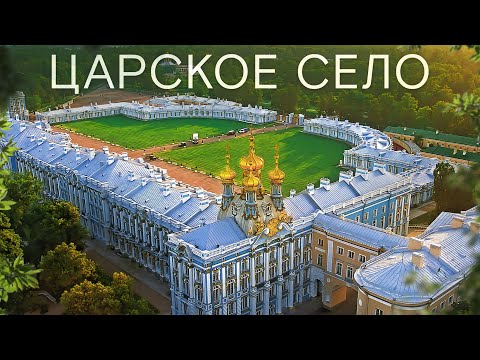 ЦАРСКОЕ СЕЛО